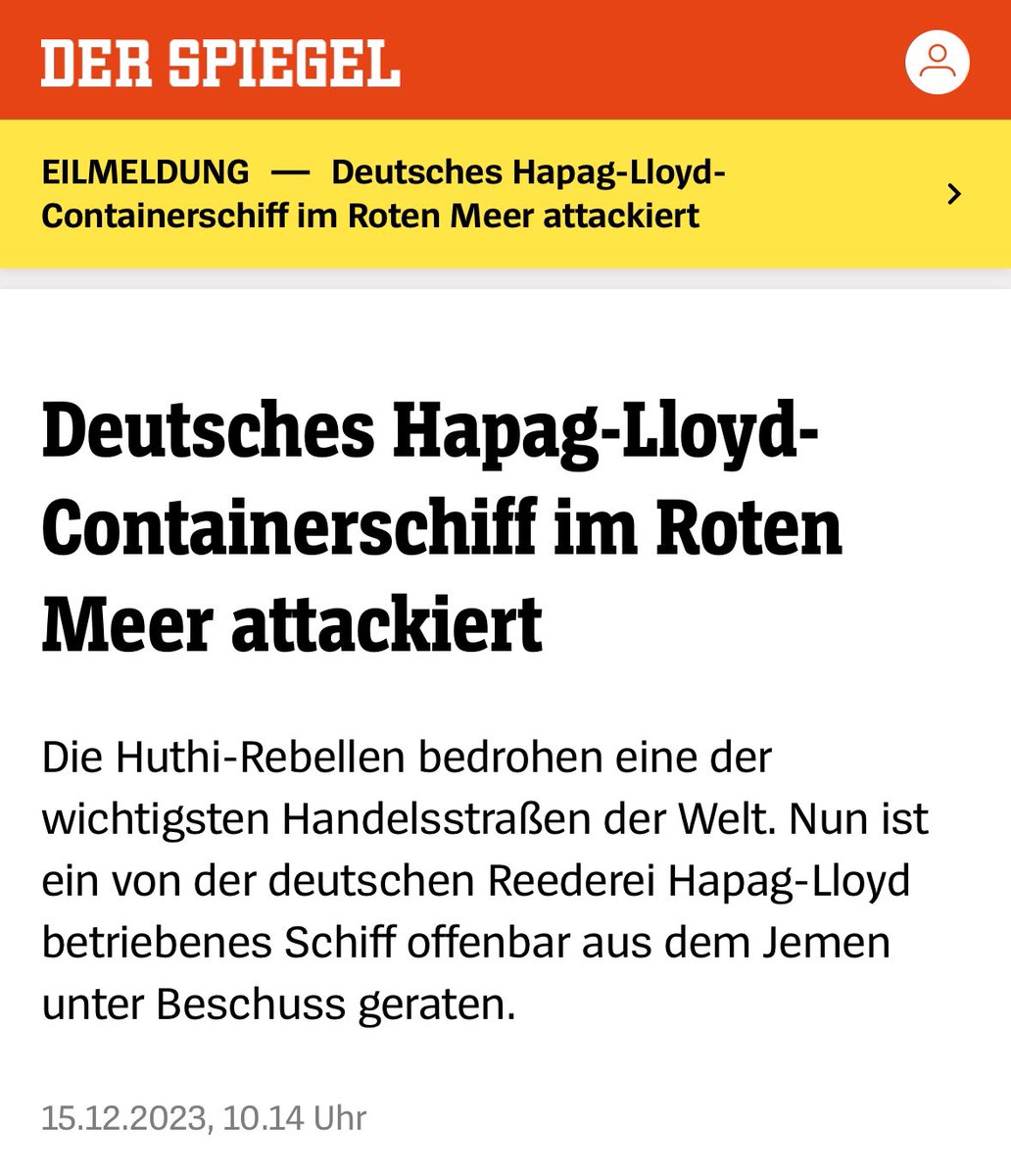 DER SPIEGEL

EILMELDUNG — Deutsches Hapag-Lloyd-Containerschiff im Roten Meer attackiert

Deutsches Hapag-Lloyd-Containerschiff im Roten Meer attackiert

Die Huthi-Rebellen bedrohen eine der wichtigsten Handelsstraßen der Welt. Nun ist ein von der deutschen Reederei Hapag-Lloyd betriebenes Schiff offenbar aus dem Jemen unter Beschuss geraten.

15.12.2023, 10.14 Uhr